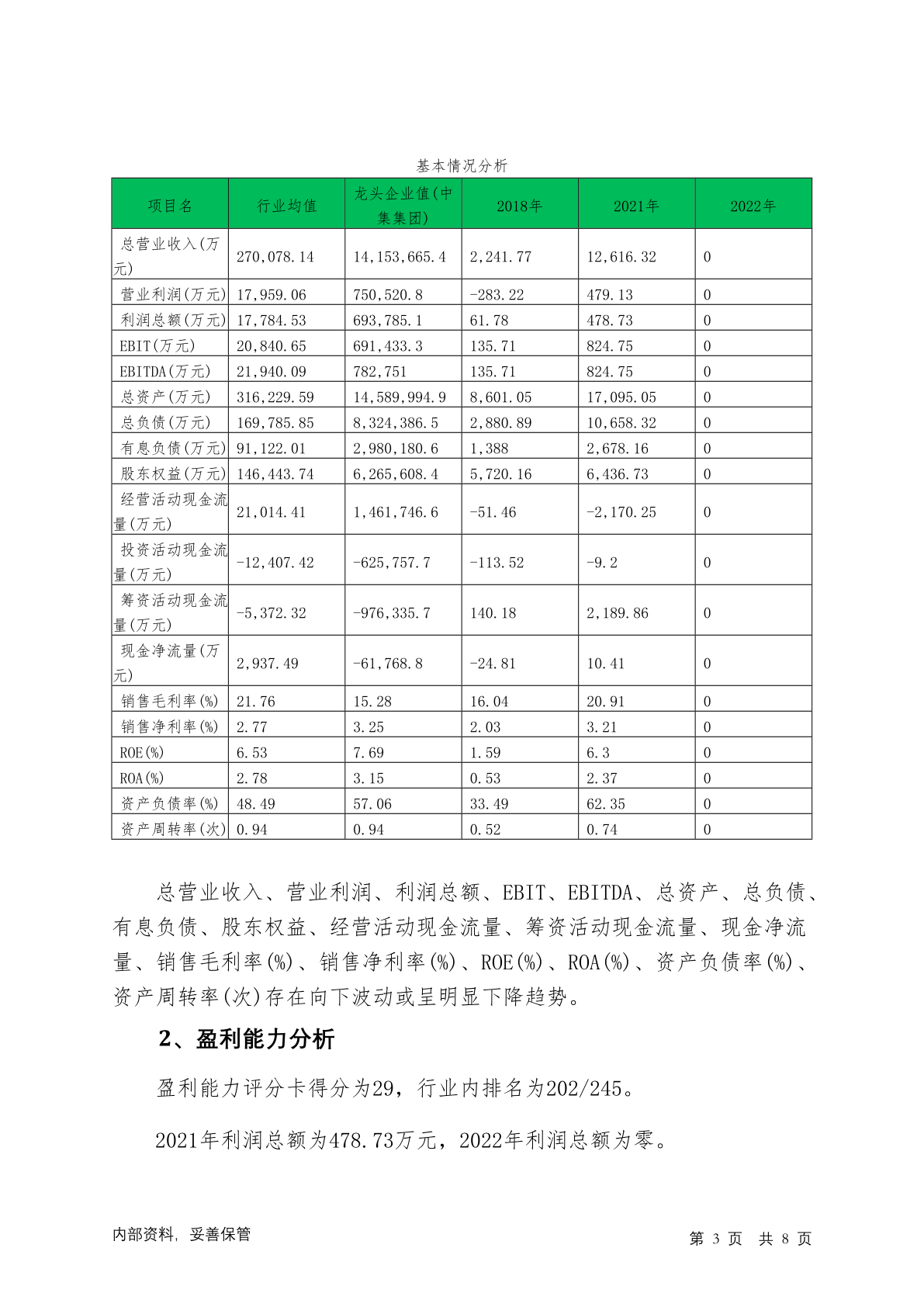 基本情况分析

| 项目名 | 行业均值 | 龙头企业值(中集集团) | 2018年 | 2021年 | 2022年 |
|---|---|---|---|---|---|
| 总营业收入(万元) | 270,078.14 | 14,153,665.4 | 2,241.77 | 12,616.32 | 0 |
| 营业利润(万元) | 17,959.06 | 750,520.8 | -283.22 | 479.13 | 0 |
| 利润总额(万元) | 17,784.53 | 693,785.1 | 61.78 | 478.73 | 0 |
| EBIT(万元) | 20,840.65 | 691,433.3 | 135.71 | 824.75 | 0 |
| EBITDA(万元) | 21,940.09 | 782,751 | 135.71 | 824.75 | 0 |
| 总资产(万元) | 316,229.59 | 14,589,994.9 | 8,601.05 | 17,095.05 | 0 |
| 总负债(万元) | 169,785.85 | 8,324,386.5 | 2,880.89 | 10,658.32 | 0 |
| 有息负债(万元) | 91,122.01 | 2,980,180.6 | 1,388 | 2,678.16 | 0 |
| 股东权益(万元) | 146,443.74 | 6,265,608.4 | 5,720.16 | 6,436.73 | 0 |
| 经营活动现金流量(万元) | 21,014.41 | 1,461,746.6 | -51.46 | -2,170.25 | 0 |
| 投资活动现金流量(万元) | -12,407.42 | -625,757.7 | -113.52 | -9.2 | 0 |
| 筹资活动现金流量(万元) | -5,372.32 | -976,335.7 | 140.18 | 2,189.86 | 0 |
| 现金净流量(万元) | 2,937.49 | -61,768.8 | -24.81 | 10.41 | 0 |
| 销售毛利率(%) | 21.76 | 15.28 | 16.04 | 20.91 | 0 |
| 销售净利率(%) | 2.77 | 3.25 | 2.03 | 3.21 | 0 |
| ROE(%) | 6.53 | 7.69 | 1.59 | 6.3 | 0 |
| ROA(%) | 2.78 | 3.15 | 0.53 | 2.37 | 0 |
| 资产负债率(%) | 48.49 | 57.06 | 33.49 | 62.35 | 0 |
| 资产周转率(次) | 0.94 | 0.94 | 0.52 | 0.74 | 0 |

总营业收入、营业利润、利润总额、EBIT、EBITDA、总资产、总负债、有息负债、股东权益、经营活动现金流量、筹资活动现金流量、现金净流量、销售毛利率(%)、销售净利率(%)、ROE(%)、ROA(%)、资产负债率(%)、资产周转率(次)存在向下波动或呈明显下降趋势。

2、盈利能力分析

盈利能力评分卡得分为29，行业内排名为202/245。

2021年利润总额为478.73万元，2022年利润总额为零。

内部资料，妥善保管

第 3 页 共 8 页